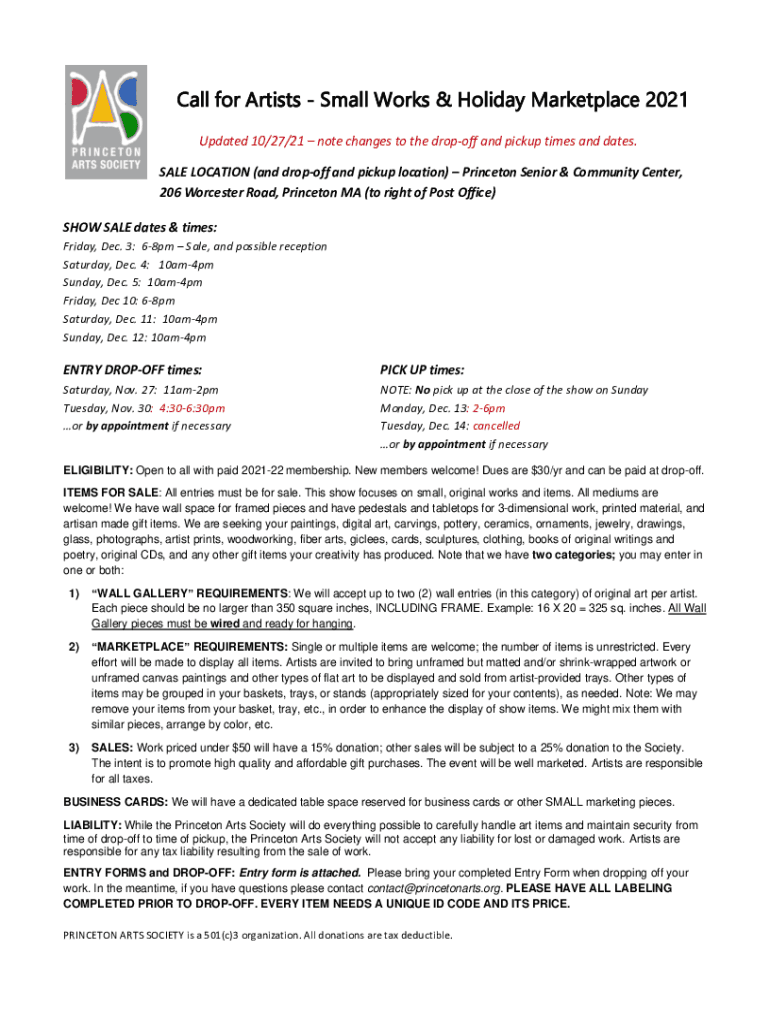 PAS
PRINCETON ARTS SOCIETY

Call for Artists - Small Works & Holiday Marketplace 2021

Updated 10/27/21 – note changes to the drop-off and pickup times and dates.

SALE LOCATION (and drop-off and pickup location) – Princeton Senior & Community Center, 206 Worcester Road, Princeton MA (to right of Post Office)

SHOW SALE dates & times:
Friday, Dec. 3: 6-8pm – Sale, and possible reception
Saturday, Dec. 4: 10am-4pm
Sunday, Dec. 5: 10am-4pm
Friday, Dec 10: 6-8pm
Saturday, Dec. 11: 10am-4pm
Sunday, Dec. 12: 10am-4pm

ENTRY DROP-OFF times:
Saturday, Nov. 27: 11am-2pm
Tuesday, Nov. 30: 4:30-6:30pm
...or by appointment if necessary

PICK UP times:
NOTE: No pick up at the close of the show on Sunday
Monday, Dec. 13: 2-6pm
Tuesday, Dec. 14: cancelled
...or by appointment if necessary

ELIGIBILITY: Open to all with paid 2021-22 membership. New members welcome! Dues are $30/yr and can be paid at drop-off.

ITEMS FOR SALE: All entries must be for sale. This show focuses on small, original works and items. All mediums are welcome! We have wall space for framed pieces and have pedestals and tabletops for 3-dimensional work, printed material, and artisan made gift items. We are seeking your paintings, digital art, carvings, pottery, ceramics, ornaments, jewelry, drawings, glass, photographs, artist prints, woodworking, fiber arts, giclees, cards, sculptures, clothing, books of original writings and poetry, original CDs, and any other gift items your creativity has produced. Note that we have two categories; you may enter in one or both:

1) "WALL GALLERY" REQUIREMENTS: We will accept up to two (2) wall entries (in this category) of original art per artist. Each piece should be no larger than 350 square inches, INCLUDING FRAME. Example: 16 X 20 = 325 sq. inches. All Wall Gallery pieces must be wired and ready for hanging.

2) "MARKETPLACE" REQUIREMENTS: Single or multiple items are welcome; the number of items is unrestricted. Every effort will be made to display all items. Artists are invited to bring unframed but matted and/or shrink-wrapped artwork or unframed canvas paintings and other types of flat art to be displayed and sold from artist-provided trays. Other types of items may be grouped in your baskets, trays, or stands (appropriately sized for your contents), as needed. Note: We may remove your items from your basket, tray, etc., in order to enhance the display of show items. We might mix them with similar pieces, arrange by color, etc.

3) SALES: Work priced under $50 will have a 15% donation; other sales will be subject to a 25% donation to the Society. The intent is to promote high quality and affordable gift purchases. The event will be well marketed. Artists are responsible for all taxes.

BUSINESS CARDS: We will have a dedicated table space reserved for business cards or other SMALL marketing pieces.

LIABILITY: While the Princeton Arts Society will do everything possible to carefully handle art items and maintain security from time of drop-off to time of pickup, the Princeton Arts Society will not accept any liability for lost or damaged work. Artists are responsible for any tax liability resulting from the sale of work.

ENTRY FORMS and DROP-OFF: Entry form is attached. Please bring your completed Entry Form when dropping off your work. In the meantime, if you have questions please contact contact@princetonarts.org. PLEASE HAVE ALL LABELING COMPLETED PRIOR TO DROP-OFF. EVERY ITEM NEEDS A UNIQUE ID CODE AND ITS PRICE.

PRINCETON ARTS SOCIETY is a 501(c)3 organization. All donations are tax deductible.